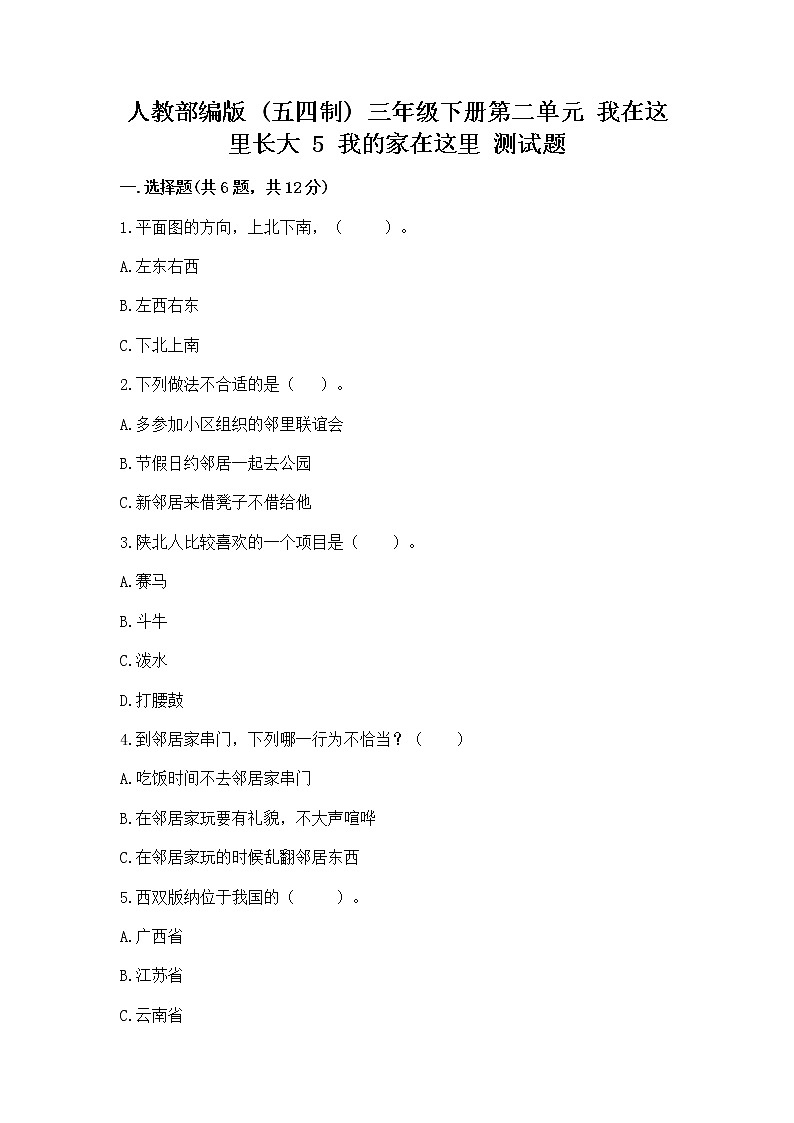 人教部编版（五四制）三年级下册第二单元 我在这里长大 5 我的家在这里 测试题

一.选择题(共6题，共12分)

1.平面图的方向，上北下南，（　　）。

A.左东右西

B.左西右东

C.下北上南

2.下列做法不合适的是（　）。

A.多参加小区组织的邻里联谊会

B.节假日约邻居一起去公园

C.新邻居来借凳子不借给他

3.陕北人比较喜欢的一个项目是（　　）。

A.赛马

B.斗牛

C.泼水

D.打腰鼓

4.到邻居家串门，下列哪一行为不恰当？（　　）

A.吃饭时间不去邻居家串门

B.在邻居家玩要有礼貌，不大声喧哗

C.在邻居家玩的时候乱翻邻居东西

5.西双版纳位于我国的（　　）。

A.广西省

B.江苏省

C.云南省